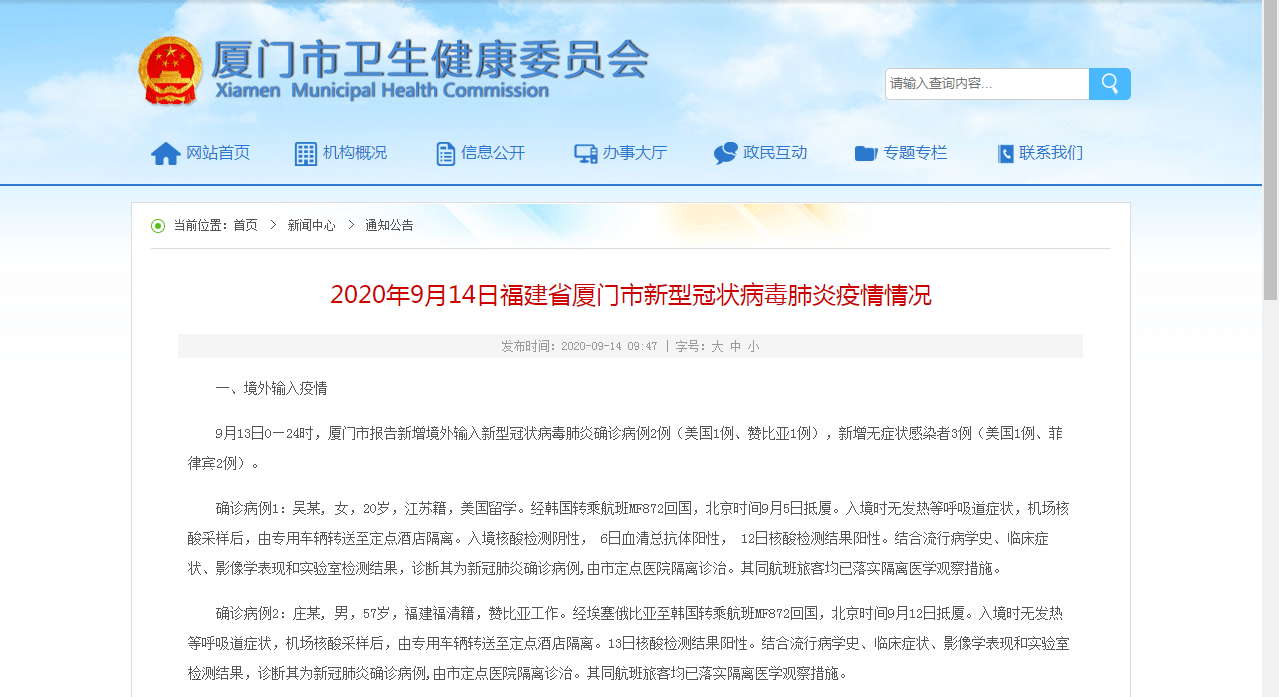 厦门市卫生健康委员会
Xiamen Municipal Health Commission

请输入查询内容...

网站首页 机构概况 信息公开 办事大厅 政民互动 专题专栏 联系我们

当前位置：首页 > 新闻中心 > 通知公告

2020年9月14日福建省厦门市新型冠状病毒肺炎疫情情况

发布时间：2020-09-14 09:47 | 字号：大 中 小

一、境外输入疫情

9月13日0—24时，厦门市报告新增境外输入新型冠状病毒肺炎确诊病例2例（美国1例、赞比亚1例），新增无症状感染者3例（美国1例、菲律宾2例）。

确诊病例1：吴某，女，20岁，江苏籍，美国留学。经韩国转乘航班MF872回国，北京时间9月5日抵厦。入境时无发热等呼吸道症状，机场核酸采样后，由专用车辆转送至定点酒店隔离。入境核酸检测阴性， 6日血清总抗体阳性， 12日核酸检测结果阳性。结合流行病学史、临床症状、影像学表现和实验室检测结果，诊断其为新冠肺炎确诊病例,由市定点医院隔离诊治。其同航班旅客均已落实隔离医学观察措施。

确诊病例2：庄某，男，57岁，福建福清籍，赞比亚工作。经埃塞俄比亚至韩国转乘航班MF872回国，北京时间9月12日抵厦。入境时无发热等呼吸道症状，机场核酸采样后，由专用车辆转送至定点酒店隔离。13日核酸检测结果阳性。结合流行病学史、临床症状、影像学表现和实验室检测结果，诊断其为新冠肺炎确诊病例,由市定点医院隔离诊治。其同航班旅客均已落实隔离医学观察措施。